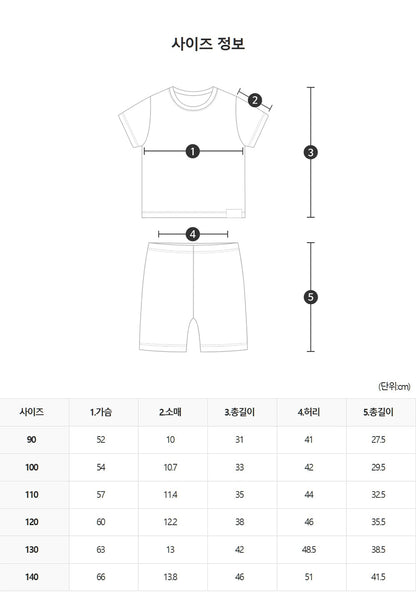 사이즈 정보

2

1

3

4

5

(단위:cm)

| 사이즈 | 1.가슴 | 2.소매 | 3.총길이 | 4.허리 | 5.총길이 |
|---|---|---|---|---|---|
| 90 | 52 | 10 | 31 | 41 | 27.5 |
| 100 | 54 | 10.7 | 33 | 42 | 29.5 |
| 110 | 57 | 11.4 | 35 | 44 | 32.5 |
| 120 | 60 | 12.2 | 38 | 46 | 35.5 |
| 130 | 63 | 13 | 42 | 48.5 | 38.5 |
| 140 | 66 | 13.8 | 46 | 51 | 41.5 |